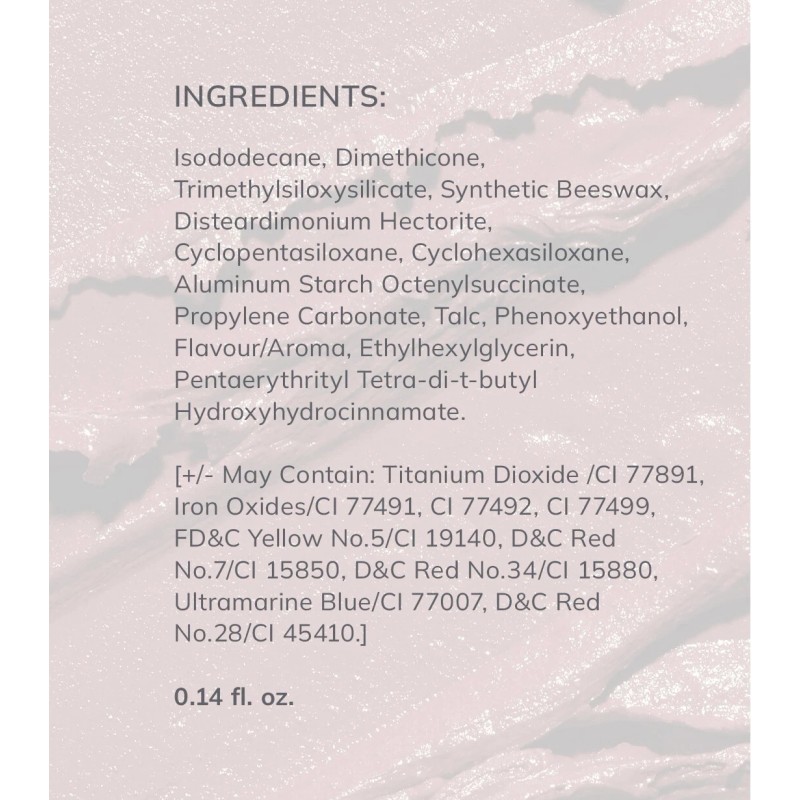 INGREDIENTS:

Isododecane, Dimethicone, Trimethylsiloxysilicate, Synthetic Beeswax, Disteardimonium Hectorite, Cyclopentasiloxane, Cyclohexasiloxane, Aluminum Starch Octenylsuccinate, Propylene Carbonate, Talc, Phenoxyethanol, Flavour/Aroma, Ethylhexylglycerin, Pentaerythrityl Tetra-di-t-butyl Hydroxyhydrocinnamate.

[+/- May Contain: Titanium Dioxide /CI 77891, Iron Oxides/CI 77491, CI 77492, CI 77499, FD&C Yellow No.5/CI 19140, D&C Red No.7/CI 15850, D&C Red No.34/CI 15880, Ultramarine Blue/CI 77007, D&C Red No.28/CI 45410.]

0.14 fl. oz.